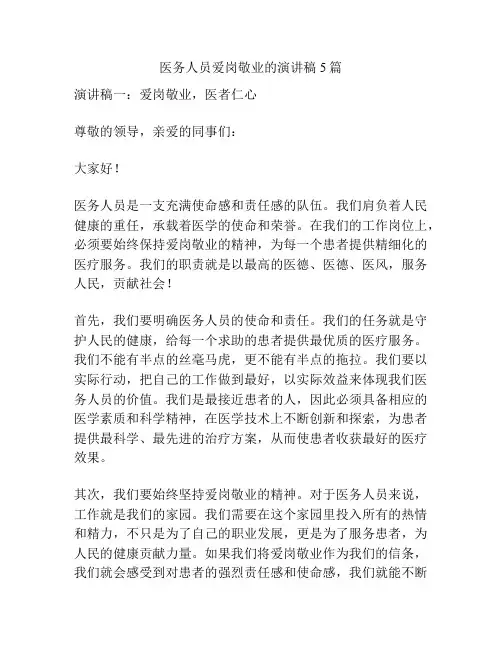 医务人员爱岗敬业的演讲稿 5 篇

演讲稿一：爱岗敬业，医者仁心

尊敬的领导，亲爱的同事们：

大家好！

医务人员是一支充满使命感和责任感的队伍。我们肩负着人民健康的重任，承载着医学的使命和荣誉。在我们的工作岗位上，必须要始终保持爱岗敬业的精神，为每一个患者提供精细化的医疗服务。我们的职责就是以最高的医德、医德、医风，服务人民，贡献社会！

首先，我们要明确医务人员的使命和责任。我们的任务就是守护人民的健康，给每一个求助的患者提供最优质的医疗服务。我们不能有半点的丝毫马虎，更不能有半点的拖拉。我们要以实际行动，把自己的工作做到最好，以实际效益来体现我们医务人员的价值。我们是最接近患者的人，因此必须具备相应的医学素质和科学精神，在医学技术上不断创新和探索，为患者提供最科学、最先进的治疗方案，从而使患者收获最好的医疗效果。

其次，我们要始终坚持爱岗敬业的精神。对于医务人员来说，工作就是我们的家园。我们需要在这个家园里投入所有的热情和精力，不只是为了自己的职业发展，更是为了服务患者，为人民的健康贡献力量。如果我们将爱岗敬业作为我们的信条，我们就会感受到对患者的强烈责任感和使命感，我们就能不断